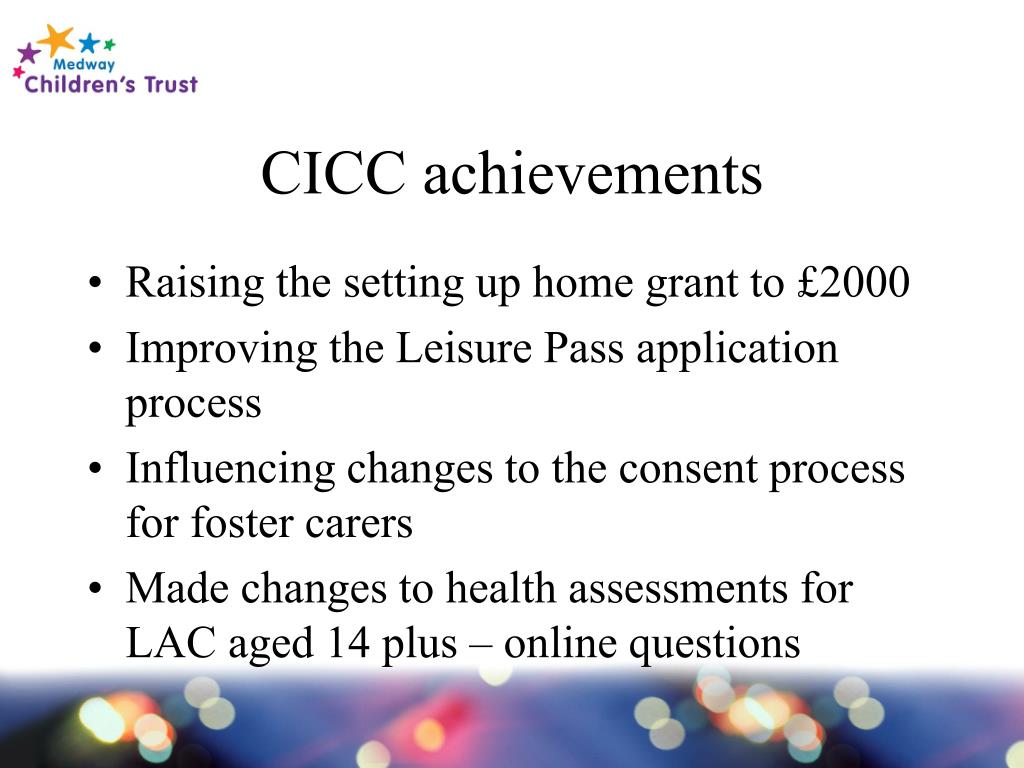 Medway
Children's Trust

CICC achievements

• Raising the setting up home grant to £2000
• Improving the Leisure Pass application process
• Influencing changes to the consent process for foster carers
• Made changes to health assessments for LAC aged 14 plus – online questions